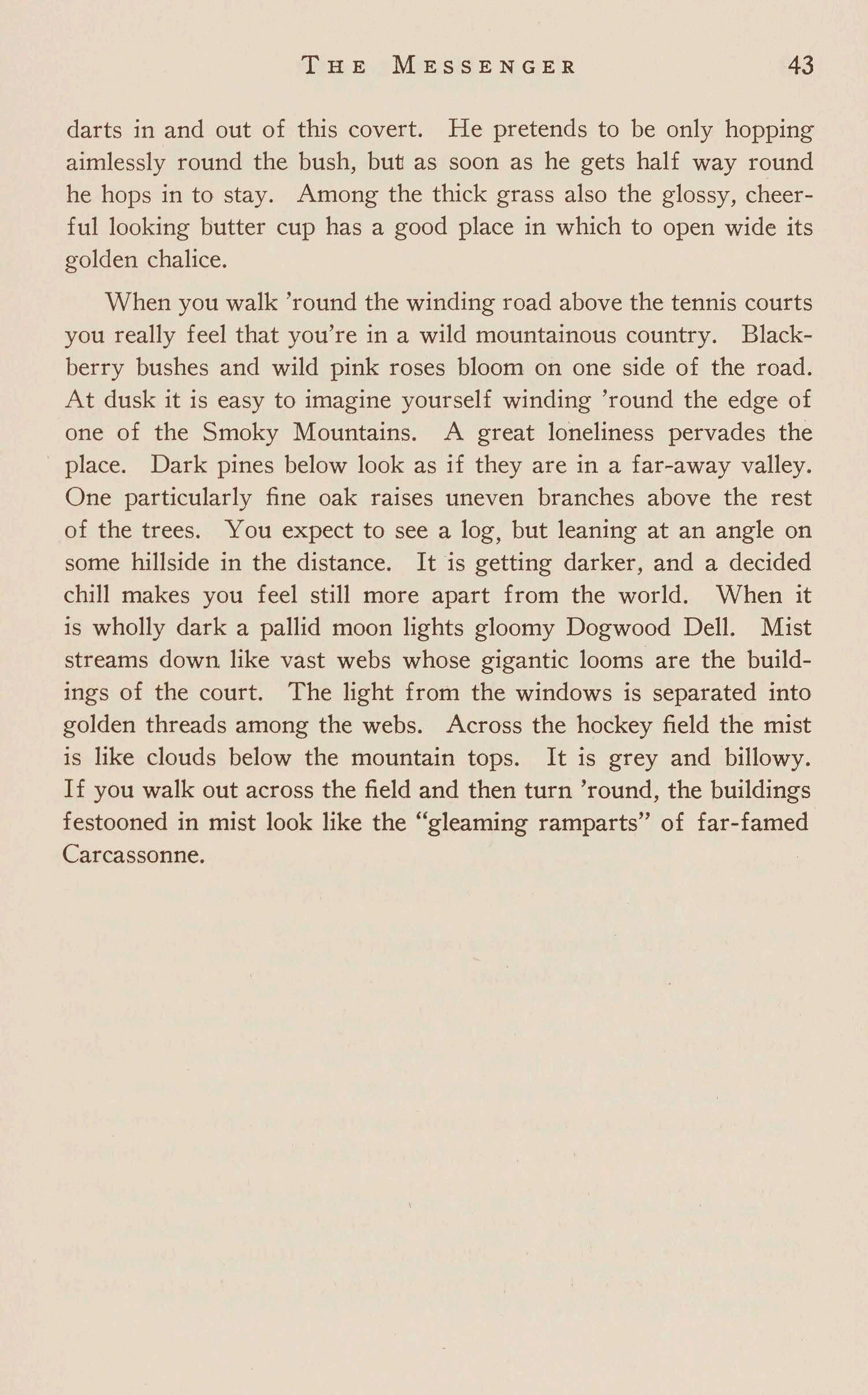 THE MESSENGER 43

darts in and out of this covert. He pretends to be only hopping aimlessly round the bush, but as soon as he gets half way round he hops in to stay. Among the thick grass also the glossy, cheerful looking butter cup has a good place in which to open wide its golden chalice.

When you walk 'round the winding road above the tennis courts you really feel that you're in a wild mountainous country. Blackberry bushes and wild pink roses bloom on one side of the road. At dusk it is easy to imagine yourself winding 'round the edge of one of the Smoky Mountains. A great loneliness pervades the place. Dark pines below look as if they are in a far-away valley. One particularly fine oak raises uneven branches above the rest of the trees. You expect to see a log, but leaning at an angle on some hillside in the distance. It is getting darker, and a decided chill makes you feel still more apart from the world. When it is wholly dark a pallid moon lights gloomy Dogwood Dell. Mist streams down like vast webs whose gigantic looms are the buildings of the court. The light from the windows is separated into golden threads among the webs. Across the hockey field the mist is like clouds below the mountain tops. It is grey and billowy. If you walk out across the field and then turn 'round, the buildings festooned in mist look like the "gleaming ramparts" of far-famed Carcassonne.